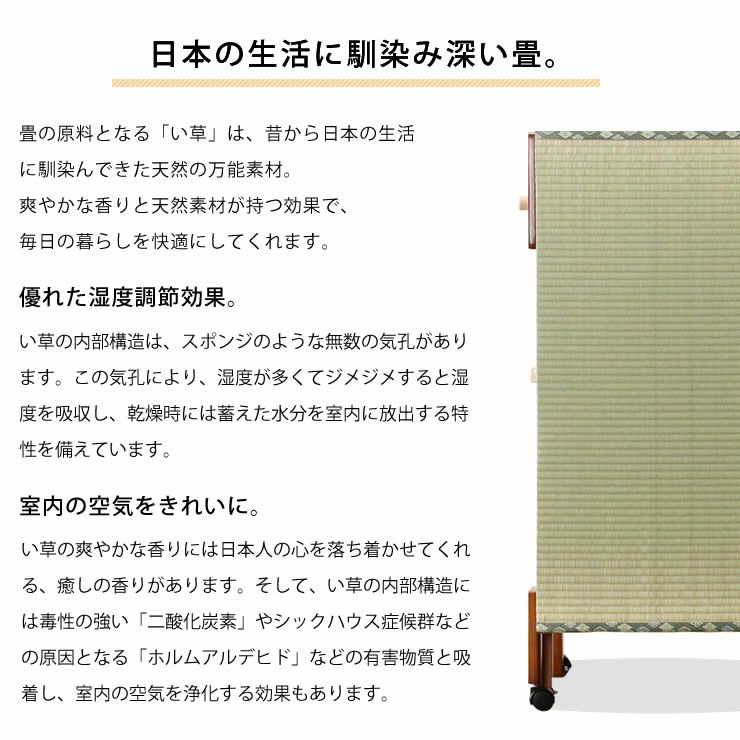 日本の生活に馴染み深い畳。

畳の原料となる「い草」は、昔から日本の生活に馴染んできた天然の万能素材。
爽やかな香りと天然素材が持つ効果で、
毎日の暮らしを快適にしてくれます。

優れた湿度調節効果。

い草の内部構造は、スポンジのような無数の気孔があります。この気孔により、湿度が多くてジメジメすると湿度を吸収し、乾燥時には蓄えた水分を室内に放出する特性を備えています。

室内の空気をきれいに。

い草の爽やかな香りには日本人の心を落ち着かせてくれる、癒しの香りがあります。そして、い草の内部構造には毒性の強い「二酸化炭素」やシックハウス症候群などの原因となる「ホルムアルデヒド」などの有害物質と吸着し、室内の空気を浄化する効果もあります。